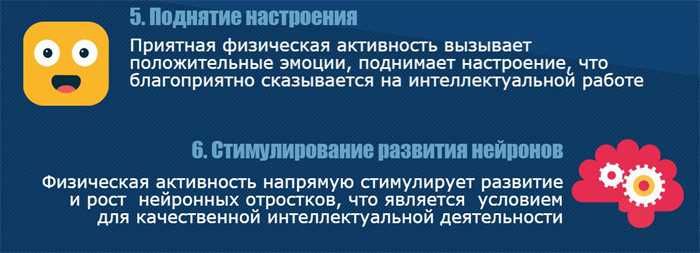 5. Поднятие настроения

Приятная физическая активность вызывает положительные эмоции, поднимает настроение, что благоприятно сказывается на интеллектуальной работе

6. Стимулирование развития нейронов

Физическая активность напрямую стимулирует развитие и рост нейронных отростков, что является условием для качественной интеллектуальной деятельности